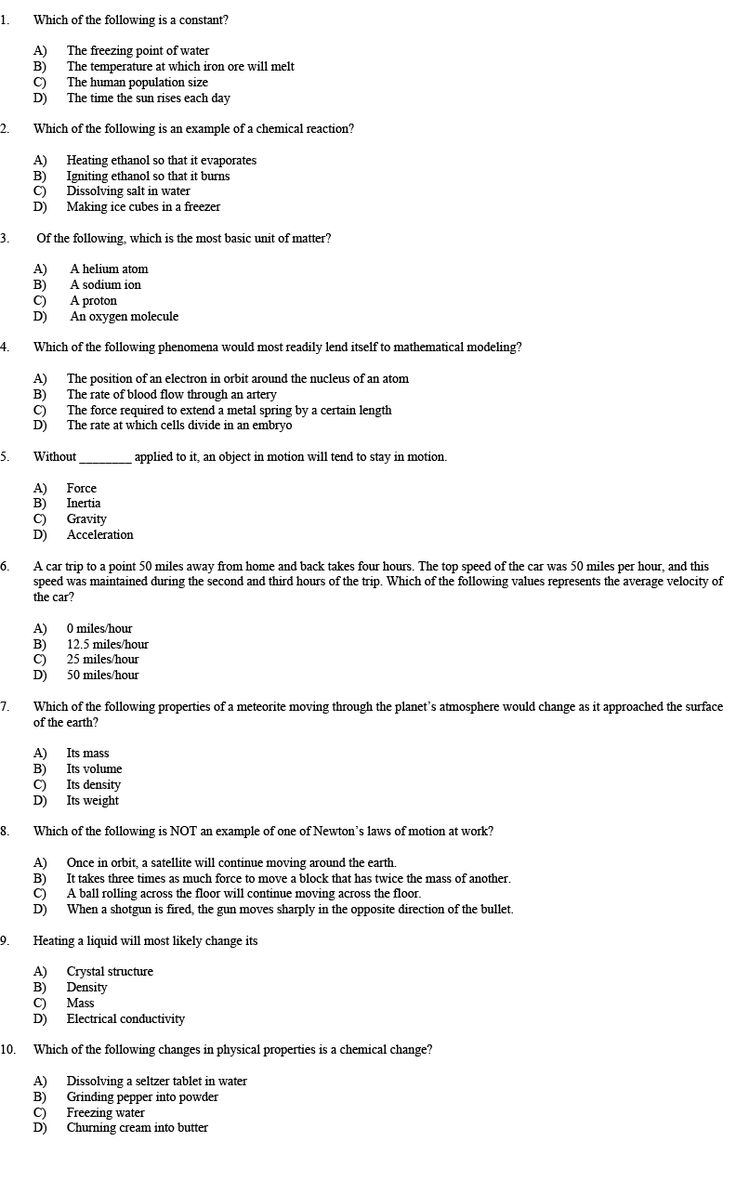 1. Which of the following is a constant?

A) The freezing point of water
B) The temperature at which iron ore will melt
C) The human population size
D) The time the sun rises each day

2. Which of the following is an example of a chemical reaction?

A) Heating ethanol so that it evaporates
B) Igniting ethanol so that it burns
C) Dissolving salt in water
D) Making ice cubes in a freezer

3. Of the following, which is the most basic unit of matter?

A) A helium atom
B) A sodium ion
C) A proton
D) An oxygen molecule

4. Which of the following phenomena would most readily lend itself to mathematical modeling?

A) The position of an electron in orbit around the nucleus of an atom
B) The rate of blood flow through an artery
C) The force required to extend a metal spring by a certain length
D) The rate at which cells divide in an embryo

5. Without ________ applied to it, an object in motion will tend to stay in motion.

A) Force
B) Inertia
C) Gravity
D) Acceleration

6. A car trip to a point 50 miles away from home and back takes four hours. The top speed of the car was 50 miles per hour, and this speed was maintained during the second and third hours of the trip. Which of the following values represents the average velocity of the car?

A) 0 miles/hour
B) 12.5 miles/hour
C) 25 miles/hour
D) 50 miles/hour

7. Which of the following properties of a meteorite moving through the planet's atmosphere would change as it approached the surface of the earth?

A) Its mass
B) Its volume
C) Its density
D) Its weight

8. Which of the following is NOT an example of one of Newton's laws of motion at work?

A) Once in orbit, a satellite will continue moving around the earth.
B) It takes three times as much force to move a block that has twice the mass of another.
C) A ball rolling across the floor will continue moving across the floor.
D) When a shotgun is fired, the gun moves sharply in the opposite direction of the bullet.

9. Heating a liquid will most likely change its

A) Crystal structure
B) Density
C) Mass
D) Electrical conductivity

10. Which of the following changes in physical properties is a chemical change?

A) Dissolving a seltzer tablet in water
B) Grinding pepper into powder
C) Freezing water
D) Churning cream into butter